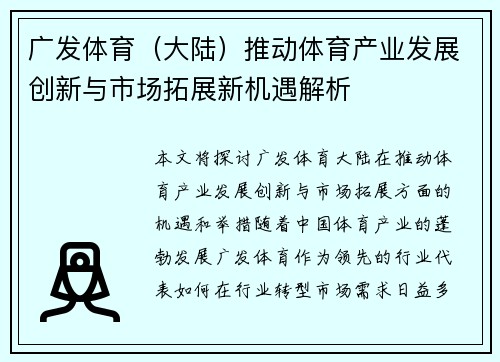 广发体育（大陆）推动体育产业发展创新与市场拓展新机遇解析

本文将探讨广发体育大陆在推动体育产业发展创新与市场拓展方面的机遇和举措随着中国体育产业的蓬勃发展广发体育作为领先的行业代表如何在行业转型市场需求日益多